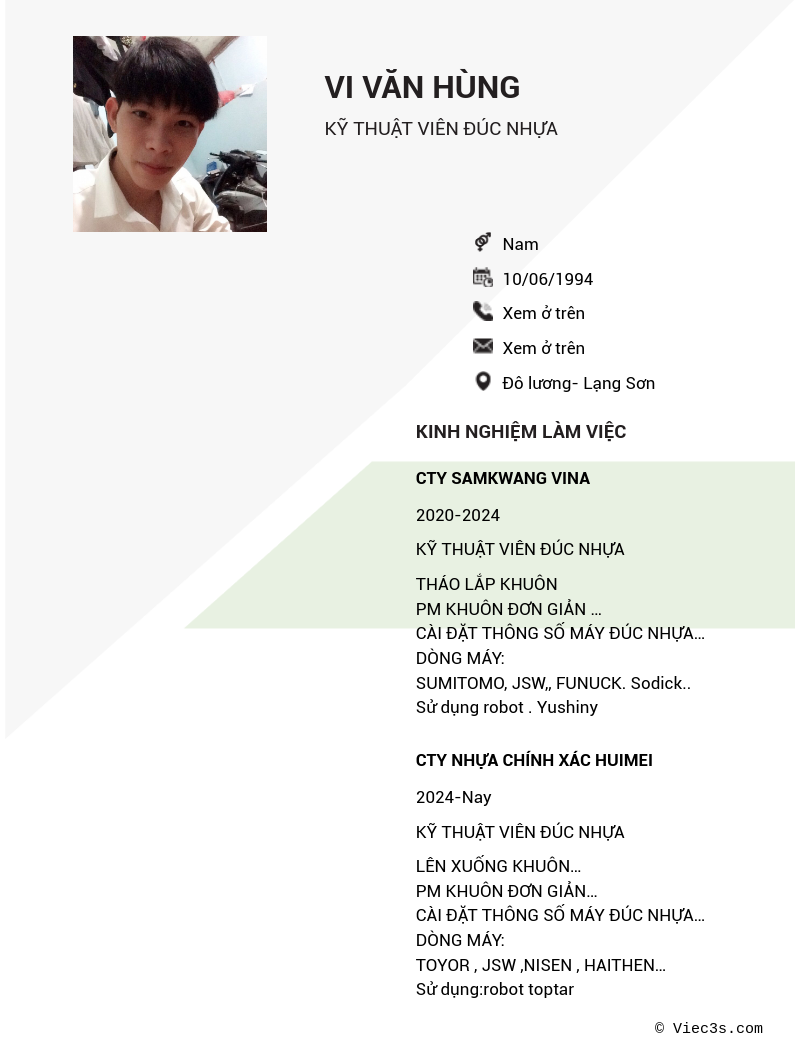 VI VĂN HÙNG

KỸ THUẬT VIÊN ĐÚC NHỰA

Nam

10/06/1994

Xem ở trên

Xem ở trên

Đô lương- Lạng Sơn

KINH NGHIỆM LÀM VIỆC

CTY SAMKWANG VINA

2020-2024

KỸ THUẬT VIÊN ĐÚC NHỰA

THÁO LẮP KHUÔN
PM KHUÔN ĐƠN GIẢN ...
CÀI ĐẶT THÔNG SỐ MÁY ĐÚC NHỰA...
DÒNG MÁY:
SUMITOMO, JSW,, FUNUCK. Sodick..
Sử dụng robot . Yushiny

CTY NHỰA CHÍNH XÁC HUIMEI

2024-Nay

KỸ THUẬT VIÊN ĐÚC NHỰA

LÊN XUỐNG KHUÔN...
PM KHUÔN ĐƠN GIẢN...
CÀI ĐẶT THÔNG SỐ MÁY ĐÚC NHỰA...
DÒNG MÁY:
TOYOR , JSW ,NISEN , HAITHEN...
Sử dụng:robot toptar

© Viec3s.com